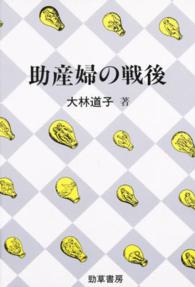 助産婦の戦後

大林道子 著

勁草書房